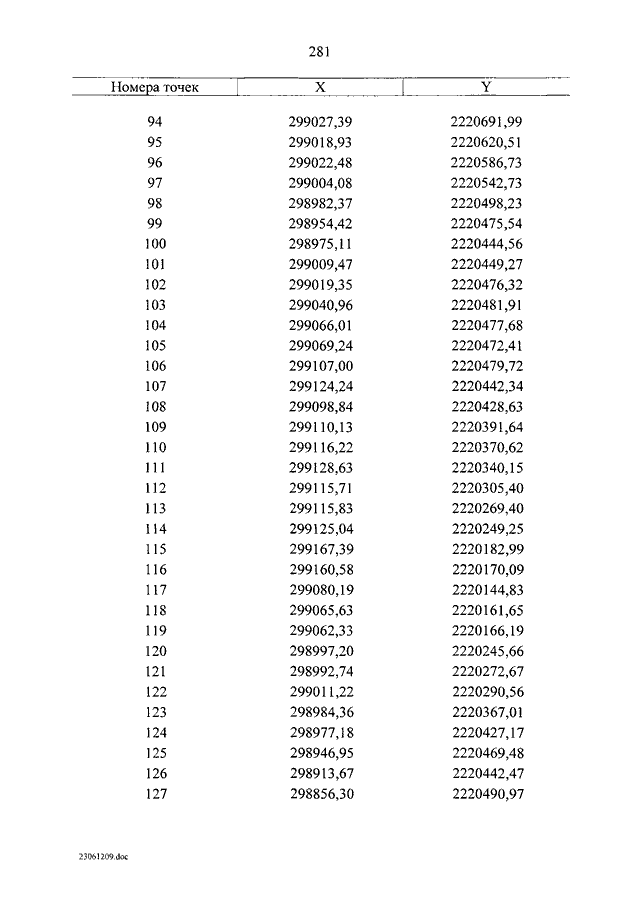 281

| Номера точек | X | Y |
|---|---|---|
| 94 | 299027,39 | 2220691,99 |
| 95 | 299018,93 | 2220620,51 |
| 96 | 299022,48 | 2220586,73 |
| 97 | 299004,08 | 2220542,73 |
| 98 | 298982,37 | 2220498,23 |
| 99 | 298954,42 | 2220475,54 |
| 100 | 298975,11 | 2220444,56 |
| 101 | 299009,47 | 2220449,27 |
| 102 | 299019,35 | 2220476,32 |
| 103 | 299040,96 | 2220481,91 |
| 104 | 299066,01 | 2220477,68 |
| 105 | 299069,24 | 2220472,41 |
| 106 | 299107,00 | 2220479,72 |
| 107 | 299124,24 | 2220442,34 |
| 108 | 299098,84 | 2220428,63 |
| 109 | 299110,13 | 2220391,64 |
| 110 | 299116,22 | 2220370,62 |
| 111 | 299128,63 | 2220340,15 |
| 112 | 299115,71 | 2220305,40 |
| 113 | 299115,83 | 2220269,40 |
| 114 | 299125,04 | 2220249,25 |
| 115 | 299167,39 | 2220182,99 |
| 116 | 299160,58 | 2220170,09 |
| 117 | 299080,19 | 2220144,83 |
| 118 | 299065,63 | 2220161,65 |
| 119 | 299062,33 | 2220166,19 |
| 120 | 298997,20 | 2220245,66 |
| 121 | 298992,74 | 2220272,67 |
| 122 | 299011,22 | 2220290,56 |
| 123 | 298984,36 | 2220367,01 |
| 124 | 298977,18 | 2220427,17 |
| 125 | 298946,95 | 2220469,48 |
| 126 | 298913,67 | 2220442,47 |
| 127 | 298856,30 | 2220490,97 |

23061209.doc